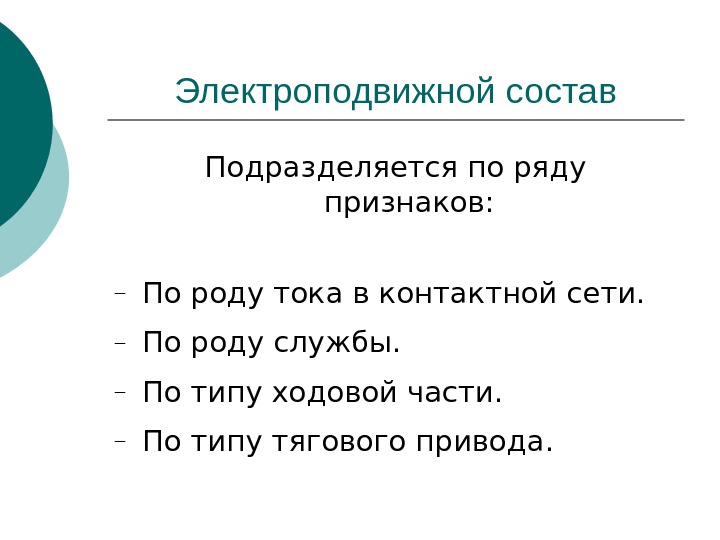 Электроподвижной состав

Подразделяется по ряду признаков:

- По роду тока в контактной сети.
- По роду службы.
- По типу ходовой части.
- По типу тягового привода.